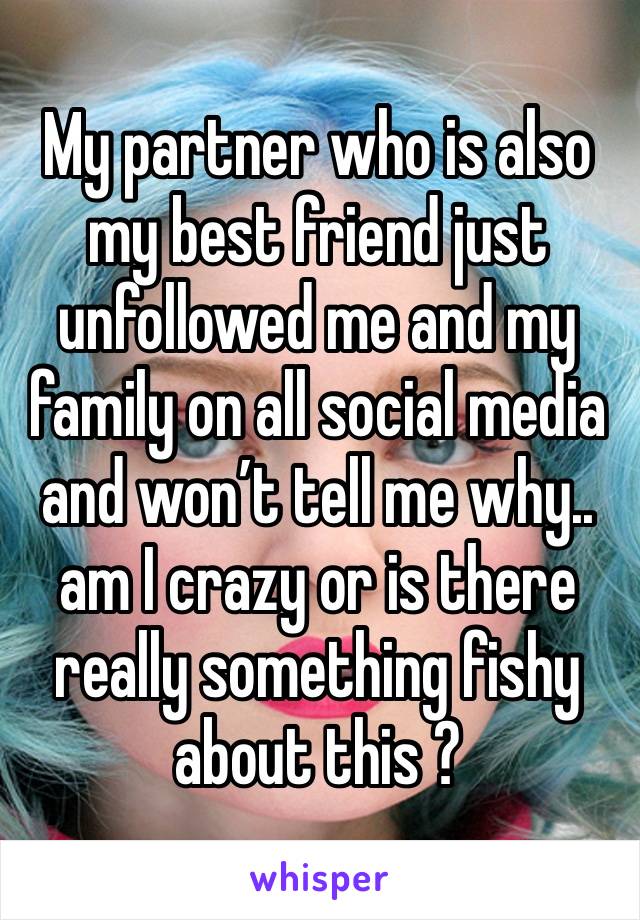 My partner who is also my best friend just unfollowed me and my family on all social media and won’t tell me why.. am I crazy or is there really something fishy about this ?

whisper